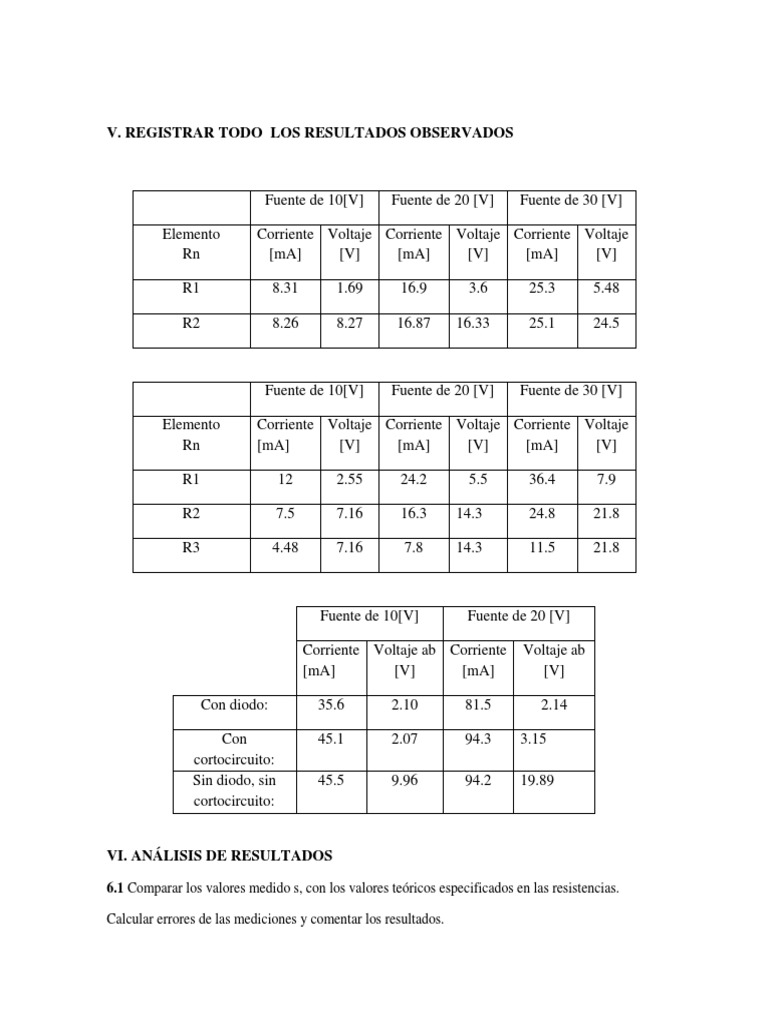 V. REGISTRAR TODO  LOS RESULTADOS OBSERVADOS

| | Fuente de 10[V] | | Fuente de 20 [V] | | Fuente de 30 [V] | |
|---|---|---|---|---|---|---|
| Elemento Rn | Corriente [mA] | Voltaje [V] | Corriente [mA] | Voltaje [V] | Corriente [mA] | Voltaje [V] |
| R1 | 8.31 | 1.69 | 16.9 | 3.6 | 25.3 | 5.48 |
| R2 | 8.26 | 8.27 | 16.87 | 16.33 | 25.1 | 24.5 |

| | Fuente de 10[V] | | Fuente de 20 [V] | | Fuente de 30 [V] | |
|---|---|---|---|---|---|---|
| Elemento Rn | Corriente [mA] | Voltaje [V] | Corriente [mA] | Voltaje [V] | Corriente [mA] | Voltaje [V] |
| R1 | 12 | 2.55 | 24.2 | 5.5 | 36.4 | 7.9 |
| R2 | 7.5 | 7.16 | 16.3 | 14.3 | 24.8 | 21.8 |
| R3 | 4.48 | 7.16 | 7.8 | 14.3 | 11.5 | 21.8 |

| | Fuente de 10[V] | | Fuente de 20 [V] | |
|---|---|---|---|---|
| | Corriente [mA] | Voltaje ab [V] | Corriente [mA] | Voltaje ab [V] |
| Con diodo: | 35.6 | 2.10 | 81.5 | 2.14 |
| Con cortocircuito: | 45.1 | 2.07 | 94.3 | 3.15 |
| Sin diodo, sin cortocircuito: | 45.5 | 9.96 | 94.2 | 19.89 |

VI. ANÁLISIS DE RESULTADOS

6.1 Comparar los valores medido s, con los valores teóricos especificados en las resistencias.

Calcular errores de las mediciones y comentar los resultados.